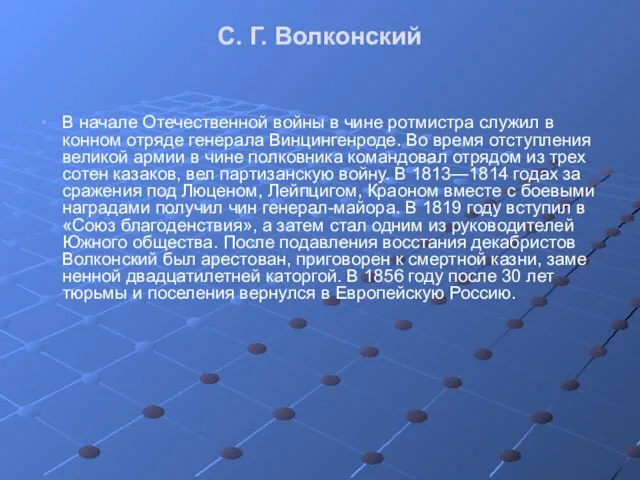 С. Г. Волконский

В начале Отечественной войны в чине ротмистра служил в конном отряде генерала Винцингенроде. Во время отступления великой армии в чине полковника командовал отрядом из трех сотен казаков, вел партизанскую войну. В 1813—1814 годах за сражения под Люценом, Лейпцигом, Краоном вместе с боевыми наградами получил чин генерал-майора. В 1819 году вступил в «Союз благоденствия», а затем стал одним из руководителей Южного общества. После подавления восстания декабристов Волконский был арестован, приговорен к смертной казни, заме ненной двадцатилетней каторгой. В 1856 году после 30 лет тюрьмы и поселения вернулся в Европейскую Россию.